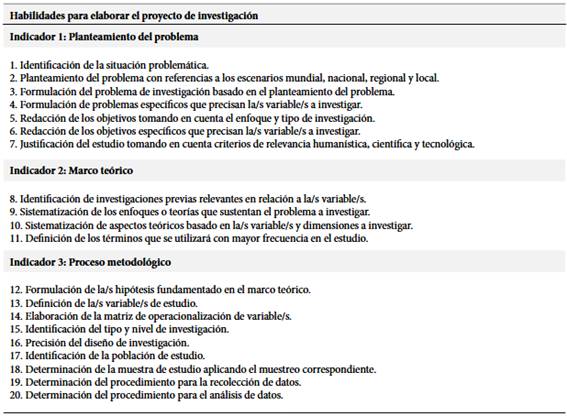 Habilidades para elaborar el proyecto de investigación

Indicador 1: Planteamiento del problema

1. Identificación de la situación problemática.
2. Planteamiento del problema con referencias a los escenarios mundial, nacional, regional y local.
3. Formulación del problema de investigación basado en el planteamiento del problema.
4. Formulación de problemas específicos que precisan la/s variable/s a investigar.
5. Redacción de los objetivos tomando en cuenta el enfoque y tipo de investigación.
6. Redacción de los objetivos específicos que precisan la/s variable/s a investigar.
7. Justificación del estudio tomando en cuenta criterios de relevancia humanística, científica y tecnológica.

Indicador 2: Marco teórico

8. Identificación de investigaciones previas relevantes en relación a la/s variable/s.
9. Sistematización de los enfoques o teorías que sustentan el problema a investigar.
10. Sistematización de aspectos teóricos basado en la/s variable/s y dimensiones a investigar.
11. Definición de los términos que se utilizará con mayor frecuencia en el estudio.

Indicador 3: Proceso metodológico

12. Formulación de la/s hipótesis fundamentado en el marco teórico.
13. Definición de la/s variable/s de estudio.
14. Elaboración de la matriz de operacionalización de variable/s.
15. Identificación del tipo y nivel de investigación.
16. Precisión del diseño de investigación.
17. Identificación de la población de estudio.
18. Determinación de la muestra de estudio aplicando el muestreo correspondiente.
19. Determinación del procedimiento para la recolección de datos.
20. Determinación del procedimiento para el análisis de datos.